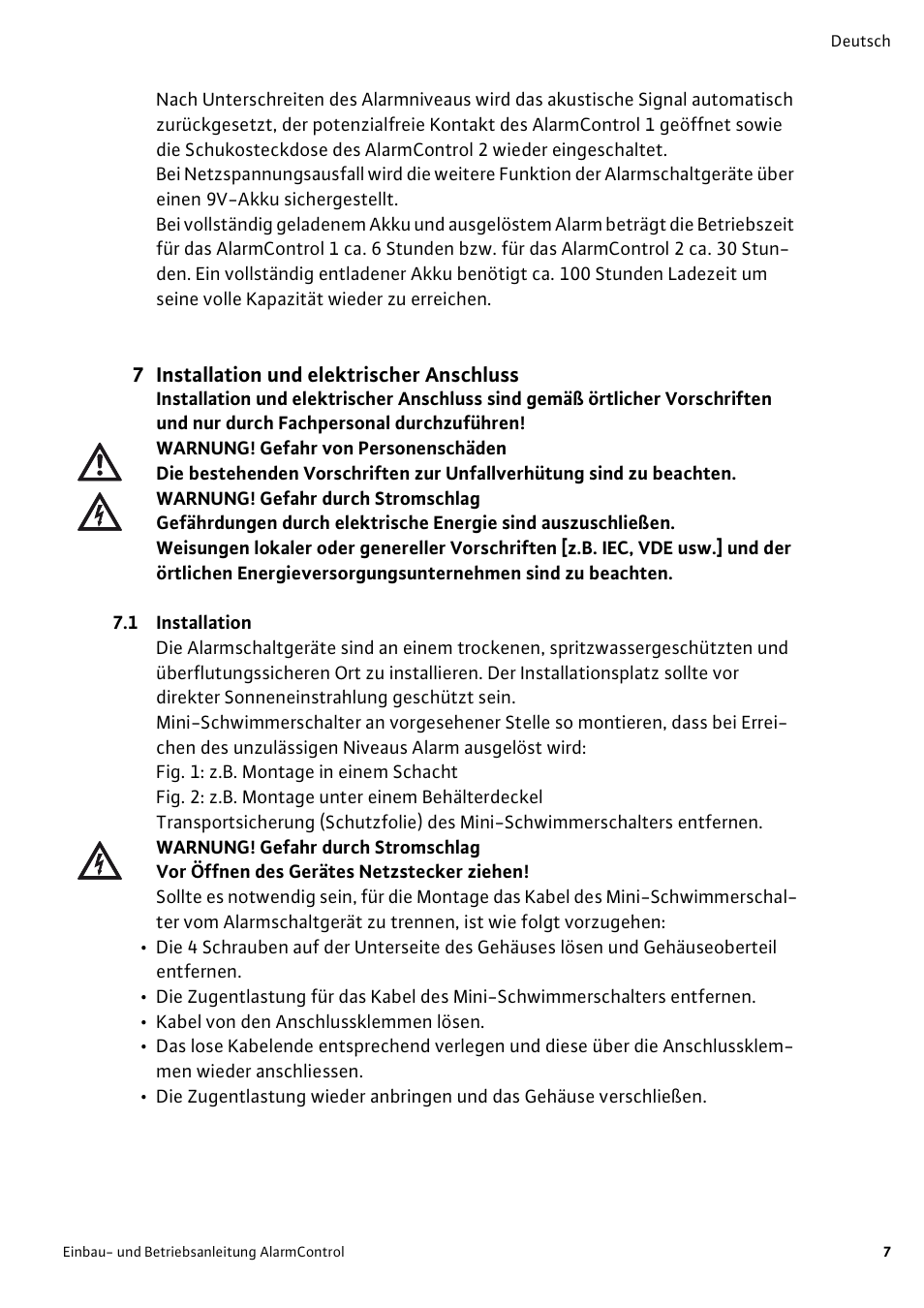 Deutsch

Nach Unterschreiten des Alarmniveaus wird das akustische Signal automatisch zurückgesetzt, der potenzialfreie Kontakt des AlarmControl 1 geöffnet sowie die Schukosteckdose des AlarmControl 2 wieder eingeschaltet.
Bei Netzspannungsausfall wird die weitere Funktion der Alarmschaltgeräte über einen 9V-Akku sichergestellt.
Bei vollständig geladenem Akku und ausgelöstem Alarm beträgt die Betriebszeit für das AlarmControl 1 ca. 6 Stunden bzw. für das AlarmControl 2 ca. 30 Stunden. Ein vollständig entladener Akku benötigt ca. 100 Stunden Ladezeit um seine volle Kapazität wieder zu erreichen.

7 Installation und elektrischer Anschluss
Installation und elektrischer Anschluss sind gemäß örtlicher Vorschriften und nur durch Fachpersonal durchzuführen!
WARNUNG! Gefahr von Personenschäden
Die bestehenden Vorschriften zur Unfallverhütung sind zu beachten.
WARNUNG! Gefahr durch Stromschlag
Gefährdungen durch elektrische Energie sind auszuschließen.
Weisungen lokaler oder genereller Vorschriften [z.B. IEC, VDE usw.] und der örtlichen Energieversorgungsunternehmen sind zu beachten.

7.1 Installation
Die Alarmschaltgeräte sind an einem trockenen, spritzwassergeschützten und überflutungssicheren Ort zu installieren. Der Installationsplatz sollte vor direkter Sonneneinstrahlung geschützt sein.
Mini-Schwimmerschalter an vorgesehener Stelle so montieren, dass bei Erreichen des unzulässigen Niveaus Alarm ausgelöst wird:
Fig. 1: z.B. Montage in einem Schacht
Fig. 2: z.B. Montage unter einem Behälterdeckel
Transportsicherung (Schutzfolie) des Mini-Schwimmerschalters entfernen.
WARNUNG! Gefahr durch Stromschlag
Vor Öffnen des Gerätes Netzstecker ziehen!
Sollte es notwendig sein, für die Montage das Kabel des Mini-Schwimmerschalter vom Alarmschaltgerät zu trennen, ist wie folgt vorzugehen:
• Die 4 Schrauben auf der Unterseite des Gehäuses lösen und Gehäuseoberteil entfernen.
• Die Zugentlastung für das Kabel des Mini-Schwimmerschalters entfernen.
• Kabel von den Anschlussklemmen lösen.
• Das lose Kabelende entsprechend verlegen und diese über die Anschlussklemmen wieder anschliessen.
• Die Zugentlastung wieder anbringen und das Gehäuse verschließen.

Einbau- und Betriebsanleitung AlarmControl 7